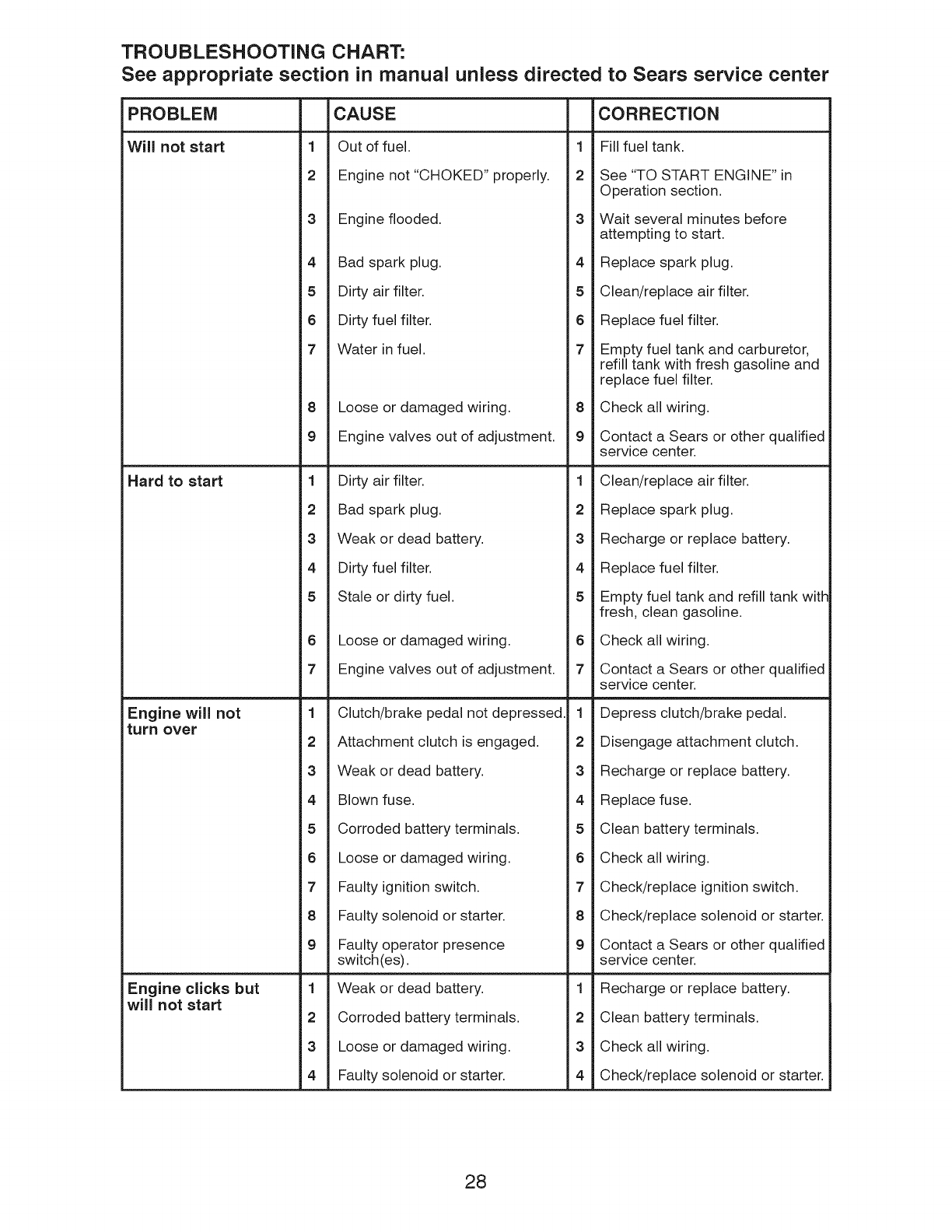 TROUBLESHOOTING CHART:
See appropriate section in manual unless directed to Sears service center

| PROBLEM | | CAUSE | | CORRECTION |
|---|---|---|---|---|
| Will not start | 1 | Out of fuel. | 1 | Fill fuel tank. |
| | 2 | Engine not "CHOKED" properly. | 2 | See "TO START ENGINE" in Operation section. |
| | 3 | Engine flooded. | 3 | Wait several minutes before attempting to start. |
| | 4 | Bad spark plug. | 4 | Replace spark plug. |
| | 5 | Dirty air filter. | 5 | Clean/replace air filter. |
| | 6 | Dirty fuel filter. | 6 | Replace fuel filter. |
| | 7 | Water in fuel. | 7 | Empty fuel tank and carburetor, refill tank with fresh gasoline and replace fuel filter. |
| | 8 | Loose or damaged wiring. | 8 | Check all wiring. |
| | 9 | Engine valves out of adjustment. | 9 | Contact a Sears or other qualified service center. |
| Hard to start | 1 | Dirty air filter. | 1 | Clean/replace air filter. |
| | 2 | Bad spark plug. | 2 | Replace spark plug. |
| | 3 | Weak or dead battery. | 3 | Recharge or replace battery. |
| | 4 | Dirty fuel filter. | 4 | Replace fuel filter. |
| | 5 | Stale or dirty fuel. | 5 | Empty fuel tank and refill tank with fresh, clean gasoline. |
| | 6 | Loose or damaged wiring. | 6 | Check all wiring. |
| | 7 | Engine valves out of adjustment. | 7 | Contact a Sears or other qualified service center. |
| Engine will not turn over | 1 | Clutch/brake pedal not depressed. | 1 | Depress clutch/brake pedal. |
| | 2 | Attachment clutch is engaged. | 2 | Disengage attachment clutch. |
| | 3 | Weak or dead battery. | 3 | Recharge or replace battery. |
| | 4 | Blown fuse. | 4 | Replace fuse. |
| | 5 | Corroded battery terminals. | 5 | Clean battery terminals. |
| | 6 | Loose or damaged wiring. | 6 | Check all wiring. |
| | 7 | Faulty ignition switch. | 7 | Check/replace ignition switch. |
| | 8 | Faulty solenoid or starter. | 8 | Check/replace solenoid or starter. |
| | 9 | Faulty operator presence switch(es). | 9 | Contact a Sears or other qualified service center. |
| Engine clicks but will not start | 1 | Weak or dead battery. | 1 | Recharge or replace battery. |
| | 2 | Corroded battery terminals. | 2 | Clean battery terminals. |
| | 3 | Loose or damaged wiring. | 3 | Check all wiring. |
| | 4 | Faulty solenoid or starter. | 4 | Check/replace solenoid or starter. |

28